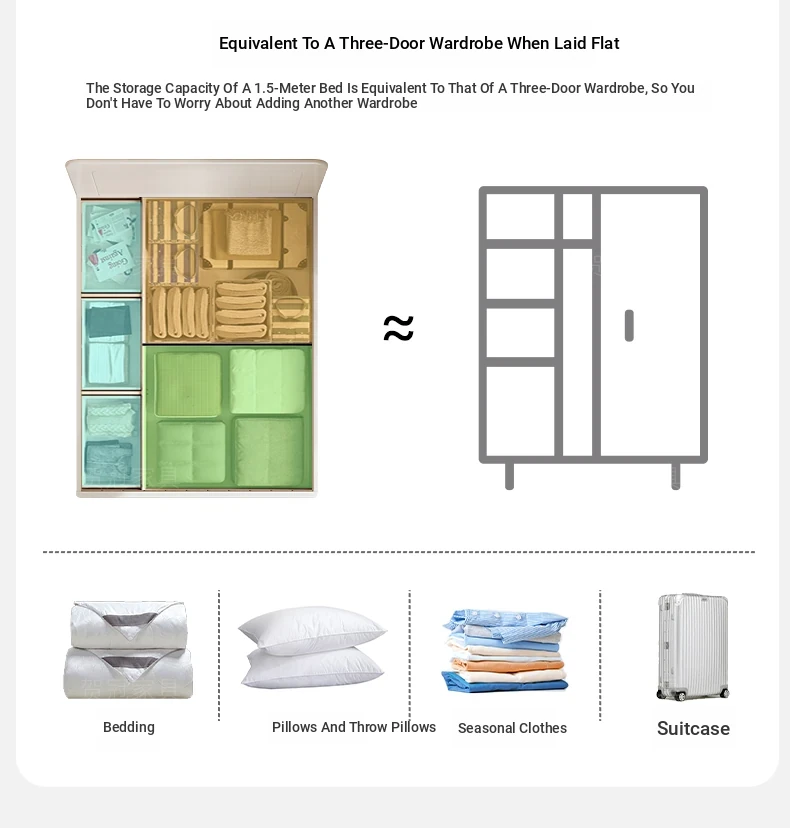 Equivalent To A Three-Door Wardrobe When Laid Flat

The Storage Capacity Of A 1.5-Meter Bed Is Equivalent To That Of A Three-Door Wardrobe, So You Don't Have To Worry About Adding Another Wardrobe

≈

Bedding

Pillows And Throw Pillows

Seasonal Clothes

Suitcase